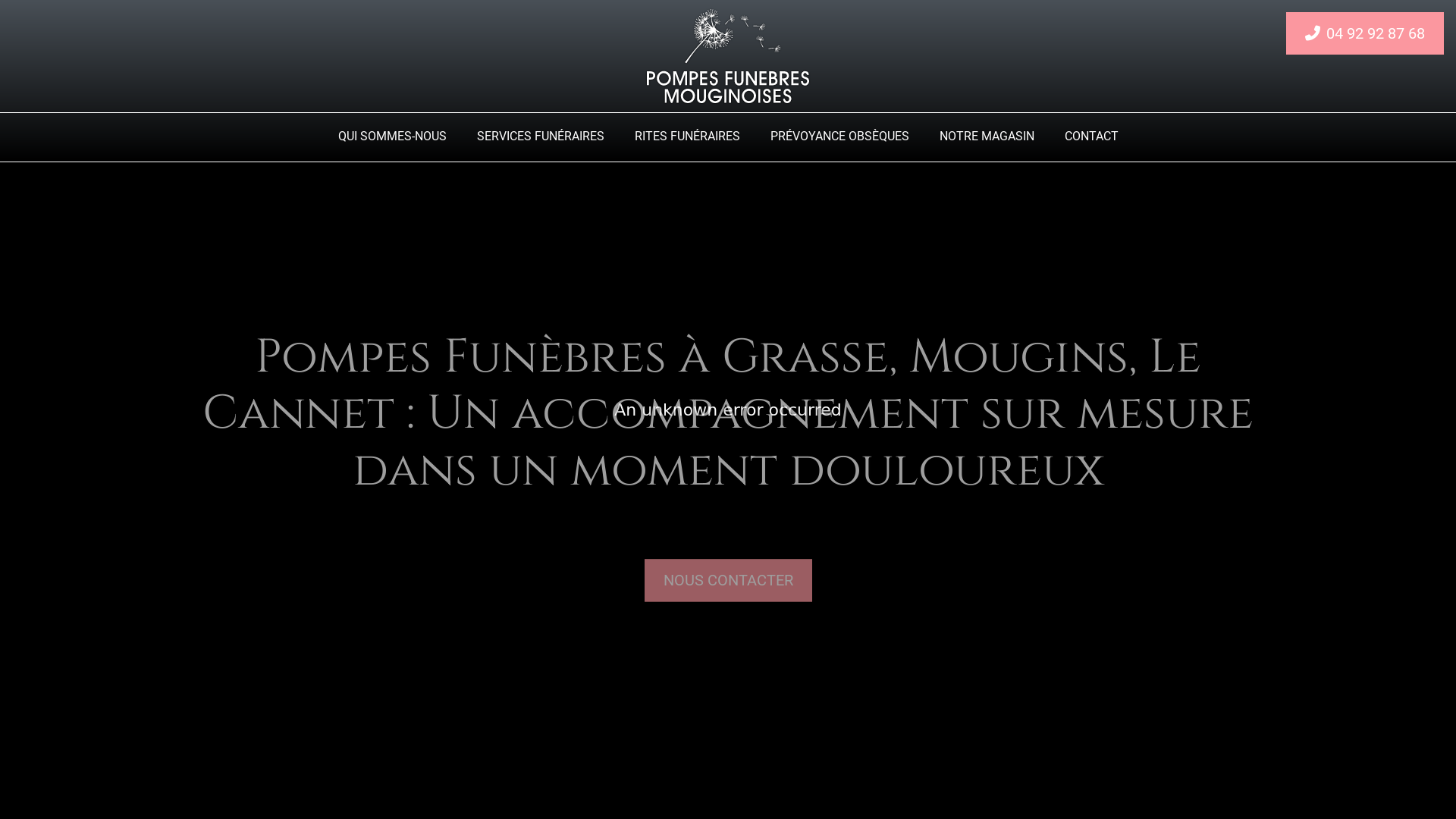 04 92 92 87 68

POMPES FUNEBRES MOUGINOISES

QUI SOMMES-NOUS SERVICES FUNÉRAIRES RITES FUNÉRAIRES PRÉVOYANCE OBSÈQUES NOTRE MAGASIN CONTACT

Pompes Funèbres à Grasse, Mougins, Le Cannet : Un accompagnement sur mesure dans un moment douloureux

An unknown error occurred

NOUS CONTACTER